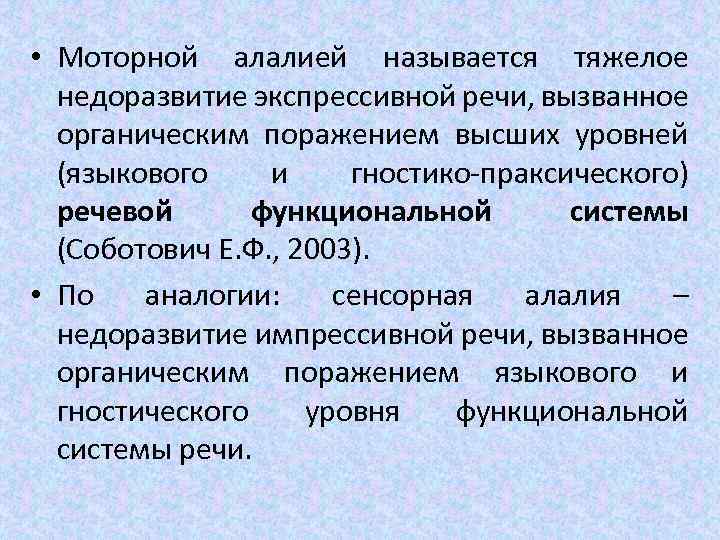 • Моторной алалией называется тяжелое недоразвитие экспрессивной речи, вызванное органическим поражением высших уровней (языкового и гностико-праксического) речевой функциональной системы (Соботович Е.Ф., 2003).

• По аналогии: сенсорная алалия – недоразвитие импрессивной речи, вызванное органическим поражением языкового и гностического уровня функциональной системы речи.